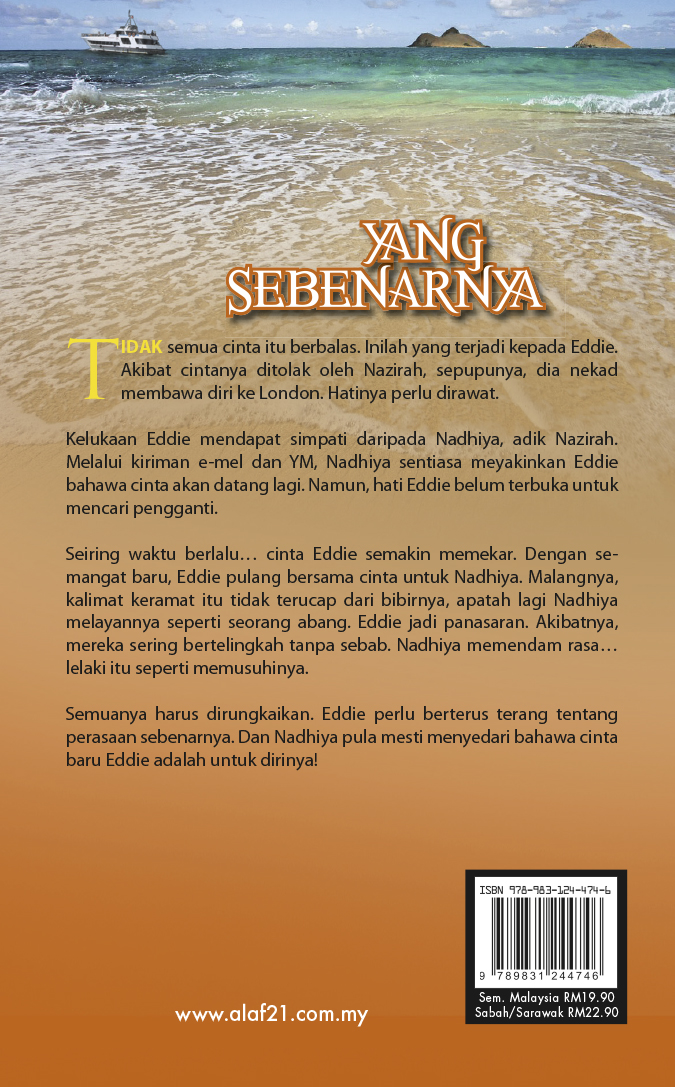 YANG SEBENARNYA

TIDAK semua cinta itu berbalas. Inilah yang terjadi kepada Eddie. Akibat cintanya ditolak oleh Nazirah, sepupunya, dia nekad membawa diri ke London. Hatinya perlu dirawat.

Kelukaan Eddie mendapat simpati daripada Nadhiya, adik Nazirah. Melalui kiriman e-mel dan YM, Nadhiya sentiasa meyakinkan Eddie bahawa cinta akan datang lagi. Namun, hati Eddie belum terbuka untuk mencari pengganti.

Seiring waktu berlalu… cinta Eddie semakin memekar. Dengan semangat baru, Eddie pulang bersama cinta untuk Nadhiya. Malangnya, kalimat keramat itu tidak terucap dari bibirnya, apatah lagi Nadhiya melayannya seperti seorang abang. Eddie jadi panasaran. Akibatnya, mereka sering bertelingkah tanpa sebab. Nadhiya memendam rasa… lelaki itu seperti memusuhinya.

Semuanya harus dirungkaikan. Eddie perlu berterus terang tentang perasaan sebenarnya. Dan Nadhiya pula mesti menyedari bahawa cinta baru Eddie adalah untuk dirinya!

ISBN 978-983-124-474-6

9 789831 244746

Sem. Malaysia RM19.90
Sabah/Sarawak RM22.90

www.alaf21.com.my